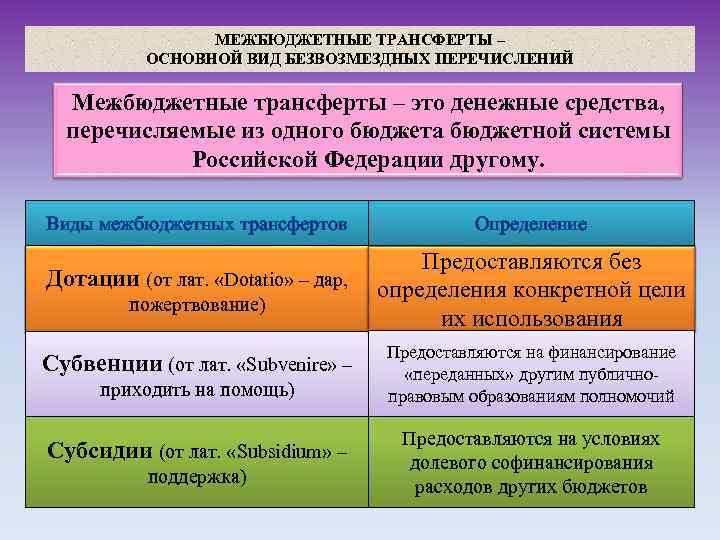 МЕЖБЮДЖЕТНЫЕ ТРАНСФЕРТЫ –
ОСНОВНОЙ ВИД БЕЗВОЗМЕЗДНЫХ ПЕРЕЧИСЛЕНИЙ

Межбюджетные трансферты – это денежные средства, перечисляемые из одного бюджета бюджетной системы Российской Федерации другому.

| Виды межбюджетных трансфертов | Определение |
|---|---|
| Дотации (от лат. «Dotatio» – дар, пожертвование) | Предоставляются без определения конкретной цели их использования |
| Субвенции (от лат. «Subvenire» – приходить на помощь) | Предоставляются на финансирование «переданных» другим публично-правовым образованиям полномочий |
| Субсидии (от лат. «Subsidium» – поддержка) | Предоставляются на условиях долевого софинансирования расходов других бюджетов |